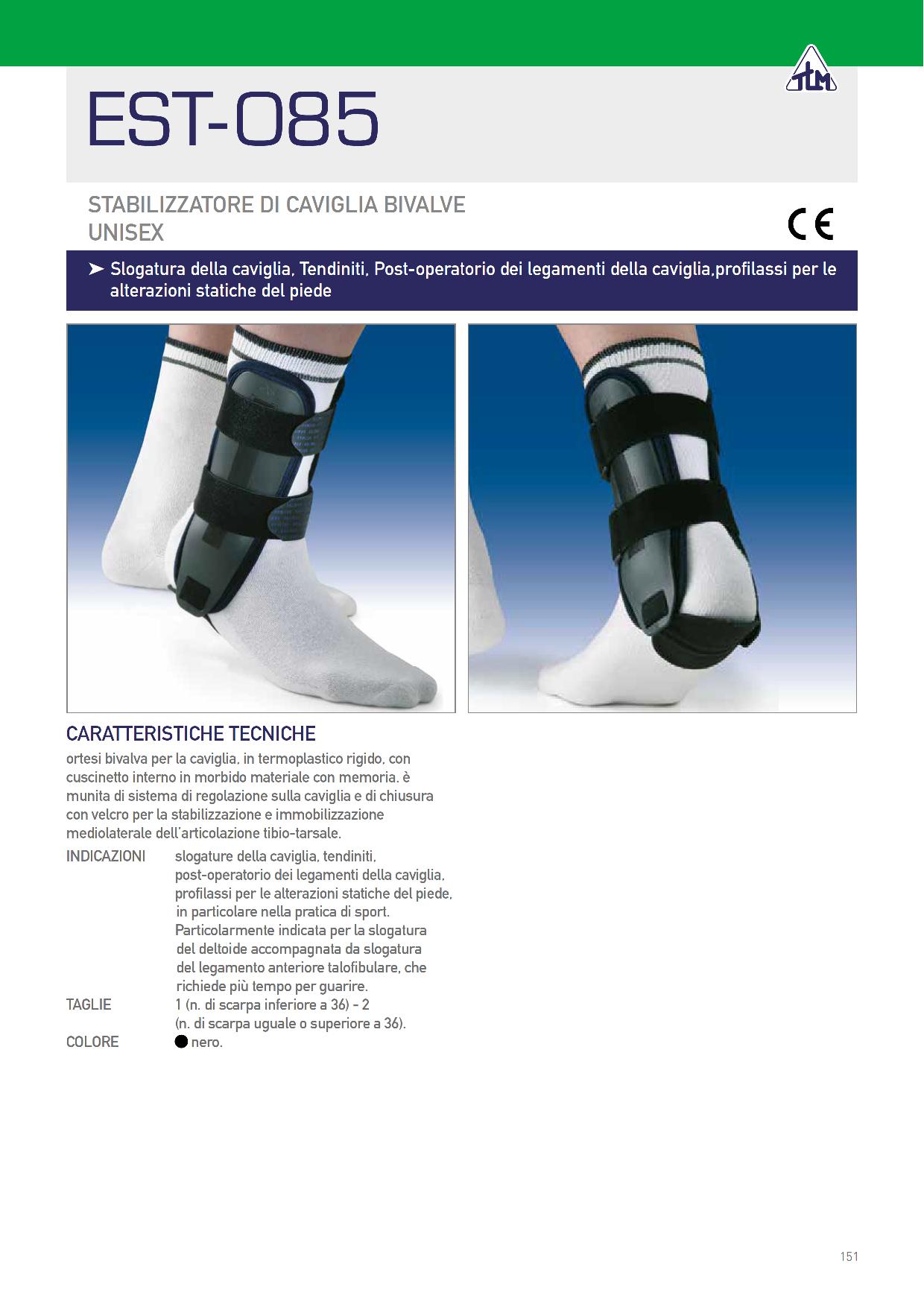 TLM

EST-085

STABILIZZATORE DI CAVIGLIA BIVALVE
UNISEX

CE

➤ Slogatura della caviglia, Tendiniti, Post-operatorio dei legamenti della caviglia,profilassi per le alterazioni statiche del piede

CARATTERISTICHE TECNICHE

ortesi bivalva per la caviglia, in termoplastico rigido, con cuscinetto interno in morbido materiale con memoria. è munita di sistema di regolazione sulla caviglia e di chiusura con velcro per la stabilizzazione e immobilizzazione mediolaterale dell'articolazione tibio-tarsale.

INDICAZIONI slogature della caviglia, tendiniti, post-operatorio dei legamenti della caviglia, profilassi per le alterazioni statiche del piede, in particolare nella pratica di sport. Particolarmente indicata per la slogatura del deltoide accompagnata da slogatura del legamento anteriore talofibulare, che richiede più tempo per guarire.

TAGLIE 1 (n. di scarpa inferiore a 36) - 2 (n. di scarpa uguale o superiore a 36).

COLORE nero.

151